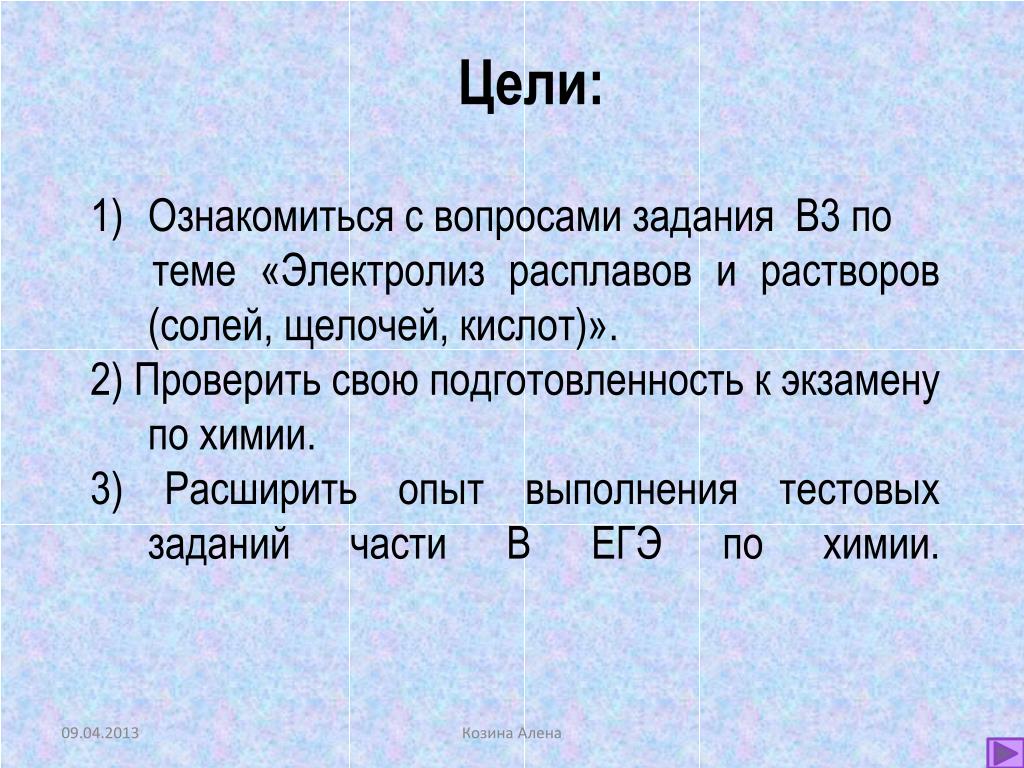 Цели:

1) Ознакомиться с вопросами задания В3 по теме «Электролиз расплавов и растворов (солей, щелочей, кислот)».

2) Проверить свою подготовленность к экзамену по химии.

3) Расширить опыт выполнения тестовых заданий части В ЕГЭ по химии.

09.04.2013

Козина Алена